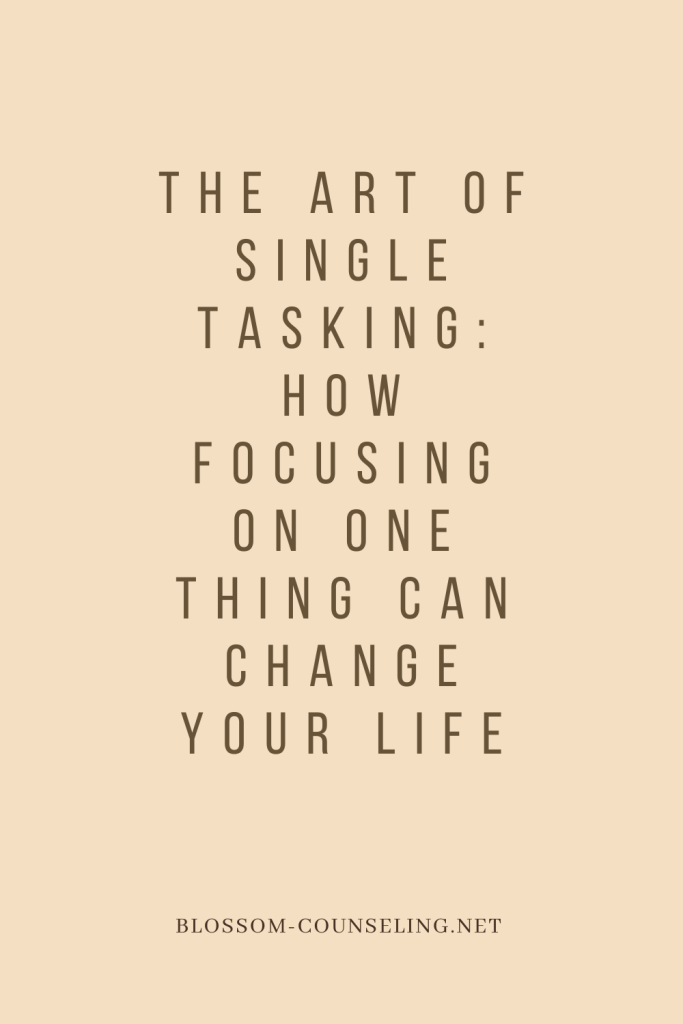 THE ART OF SINGLE TASKING: HOW FOCUSING ON ONE THING CAN CHANGE YOUR LIFE

BLOSSOM-COUNSELING.NET